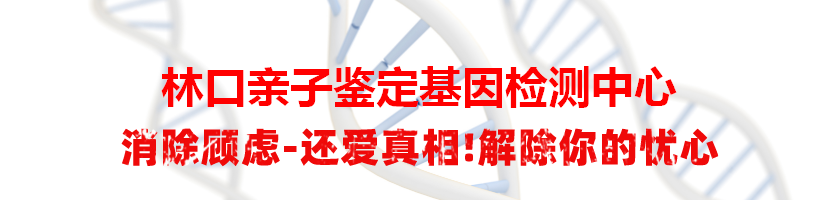 林口亲子鉴定基因检测中心
消除顾虑-还爱真相!解除你的忧心